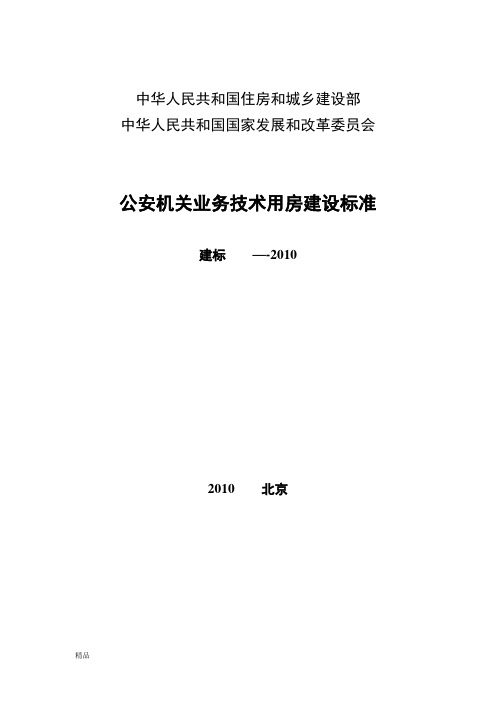 中华人民共和国住房和城乡建设部
中华人民共和国国家发展和改革委员会

公安机关业务技术用房建设标准

建标 —-2010

2010 北京

精品